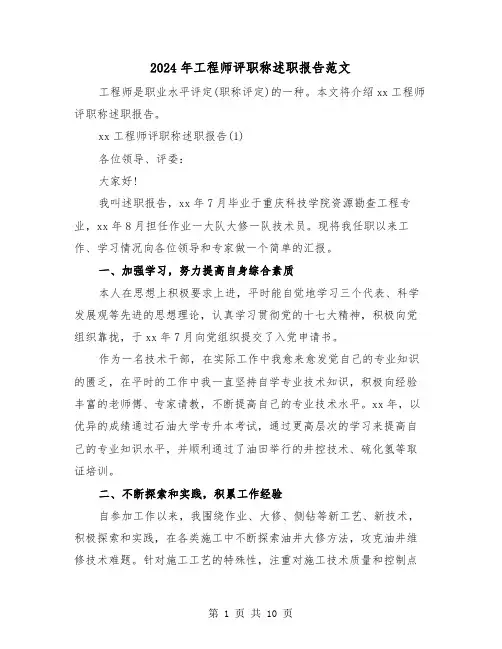 2024年工程师评职称述职报告范文

工程师是职业水平评定(职称评定)的一种。本文将介绍xx工程师评职称述职报告。

xx工程师评职称述职报告(1)

各位领导、评委:

大家好!

我叫述职报告，xx年7月毕业于重庆科技学院资源勘查工程专业，xx年8月担任作业一大队大修一队技术员。现将我任职以来工作、学习情况向各位领导和专家做一个简单的汇报。

一、加强学习，努力提高自身综合素质

本人在思想上积极要求上进，平时能自觉地学习三个代表、科学发展观等先进的思想理论，认真学习贯彻党的十七大精神，积极向党组织靠拢，于xx年7月向党组织提交了入党申请书。

作为一名技术干部，在实际工作中我愈来愈发觉自己的专业知识的匮乏，在平时的工作中我一直坚持自学专业技术知识，积极向经验丰富的老师傅、专家请教，不断提高自己的专业技术水平。xx年，以优异的成绩通过石油大学专升本考试，通过更高层次的学习来提高自己的专业知识水平，并顺利通过了油田举行的井控技术、硫化氢等取证培训。

二、不断探索和实践，积累工作经验

自参加工作以来，我围绕作业、大修、侧钻等新工艺、新技术，积极探索和实践，在各类施工中不断探索油井大修方法，攻克油井维修技术难题。针对施工工艺的特殊性，注重对施工技术质量和控制点

第 1 页 共 10 页